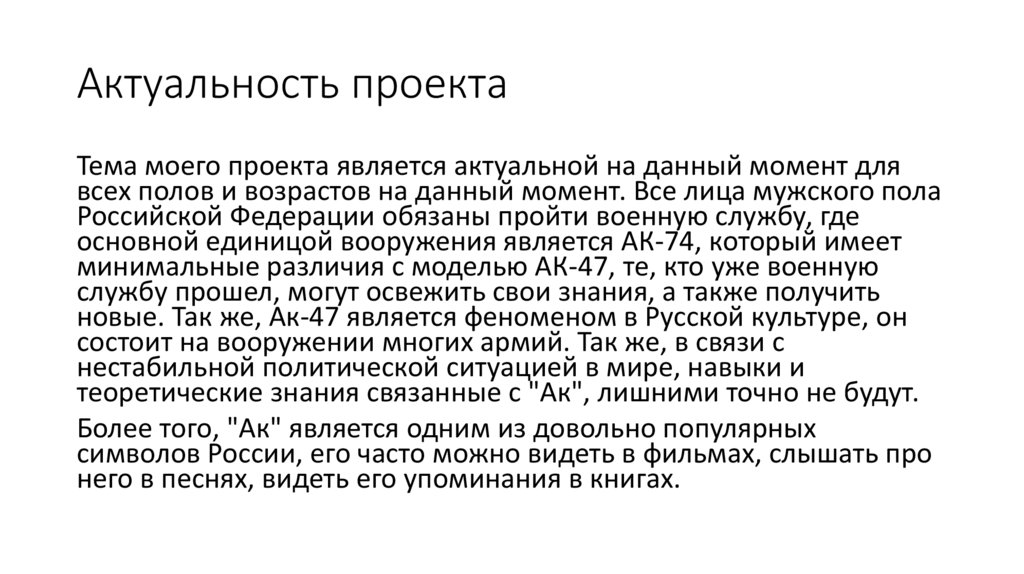 Актуальность проекта

Тема моего проекта является актуальной на данный момент для всех полов и возрастов на данный момент. Все лица мужского пола Российской Федерации обязаны пройти военную службу, где основной единицой вооружения является АК-74, который имеет минимальные различия с моделью АК-47, те, кто уже военную службу прошел, могут освежить свои знания, а также получить новые. Так же, Ак-47 является феноменом в Русской культуре, он состоит на вооружении многих армий. Так же, в связи с нестабильной политической ситуацией в мире, навыки и теоретические знания связанные с "Ак", лишними точно не будут.

Более того, "Ак" является одним из довольно популярных символов России, его часто можно видеть в фильмах, слышать про него в песнях, видеть его упоминания в книгах.